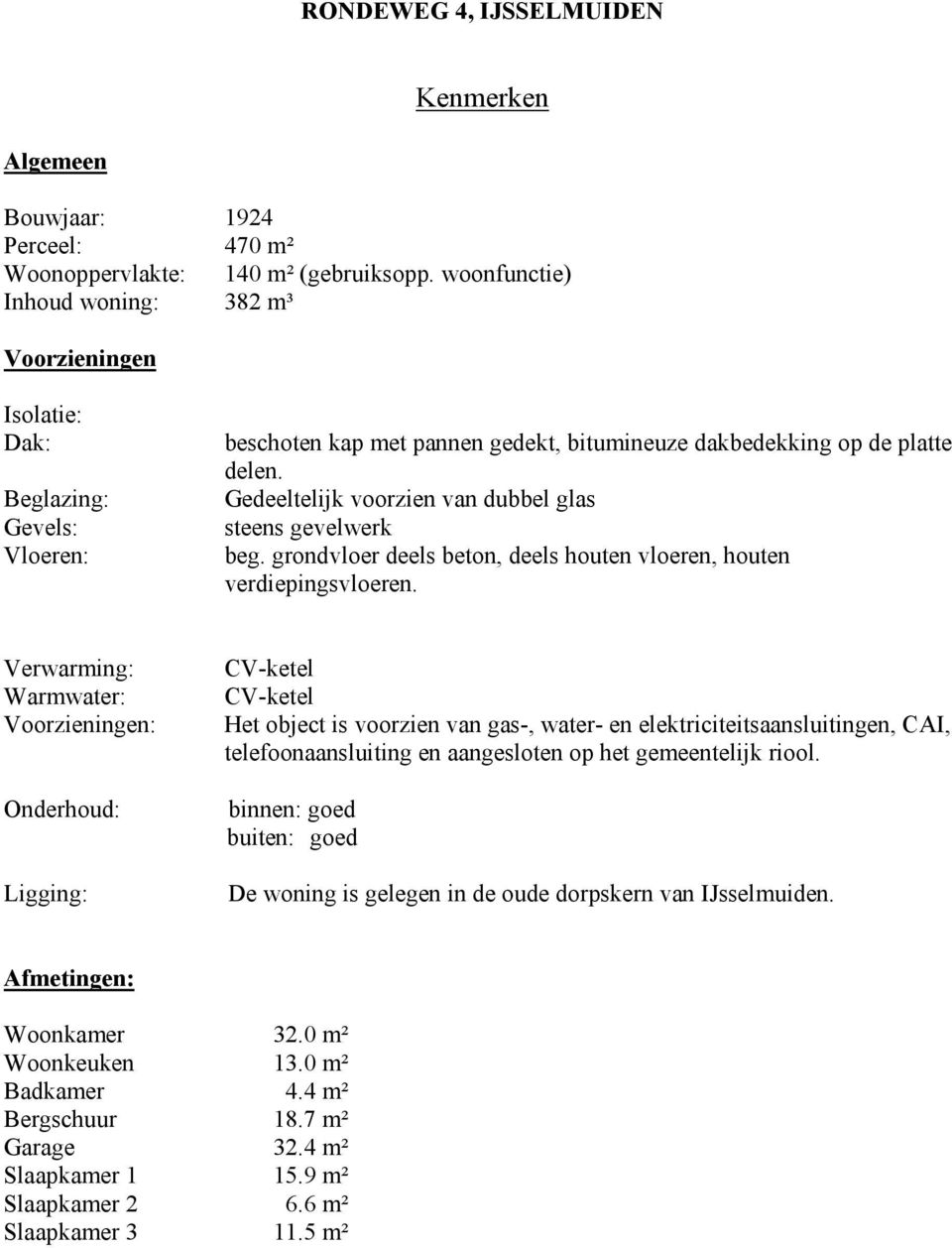 RONDEWEG 4, IJSSELMUIDEN

Kenmerken

Algemeen

Bouwjaar: 1924
Perceel: 470 m²
Woonoppervlakte: 140 m² (gebruiksopp. woonfunctie)
Inhoud woning: 382 m³

Voorzieningen

Isolatie:
Dak: beschoten kap met pannen gedekt, bitumineuze dakbedekking op de platte delen.
Beglazing: Gedeeltelijk voorzien van dubbel glas
Gevels: steens gevelwerk
Vloeren: beg. grondvloer deels beton, deels houten vloeren, houten verdiepingsvloeren.

Verwarming: CV-ketel
Warmwater: CV-ketel
Voorzieningen: Het object is voorzien van gas-, water- en elektriciteitsaansluitingen, CAI, telefoonaansluiting en aangesloten op het gemeentelijk riool.

Onderhoud: binnen: goed
buiten: goed

Ligging: De woning is gelegen in de oude dorpskern van IJsselmuiden.

Afmetingen:

Woonkamer 32.0 m²
Woonkeuken 13.0 m²
Badkamer 4.4 m²
Bergschuur 18.7 m²
Garage 32.4 m²
Slaapkamer 1 15.9 m²
Slaapkamer 2 6.6 m²
Slaapkamer 3 11.5 m²